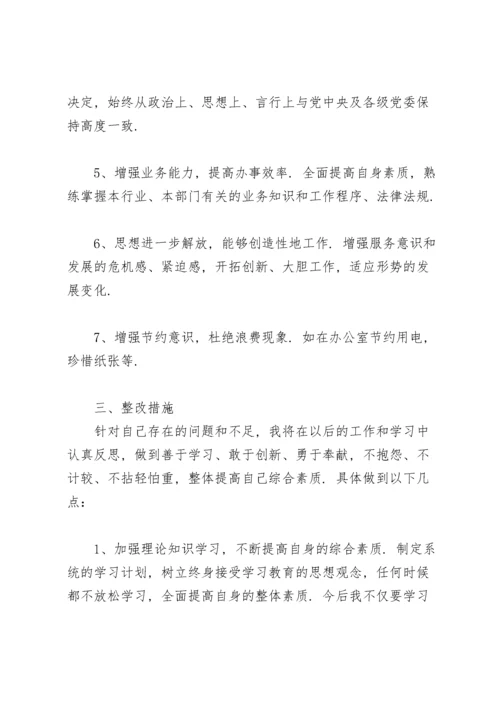 决定，始终从政治上、思想上、言行上与党中央及各级党委保持高度一致．

5、增强业务能力，提高办事效率．全面提高自身素质，熟练掌握本行业、本部门有关的业务知识和工作程序、法律法规．

6、思想进一步解放，能够创造性地工作．增强服务意识和发展的危机感、紧迫感，开拓创新、大胆工作，适应形势的发展变化．

7、增强节约意识，杜绝浪费现象．如在办公室节约用电，珍惜纸张等．

三、整改措施

针对自己存在的问题和不足，我将在以后的工作和学习中认真反思，做到善于学习、敢于创新、勇于奉献，不抱怨、不计较、不拈轻怕重，整体提高自己综合素质．具体做到以下几点：

1、加强理论知识学习，不断提高自身的综合素质．制定系统的学习计划，树立终身接受学习教育的思想观念，任何时候都不放松学习，全面提高自身的整体素质．今后我不仅要学习